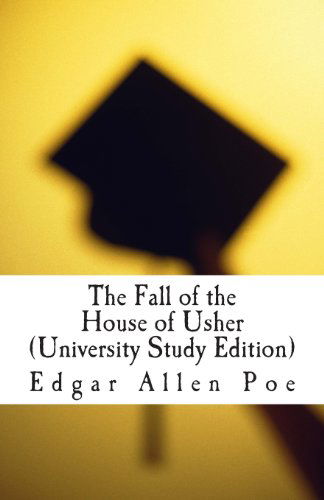 The Fall of the House of Usher (University Study Edition)

Edgar Allen Poe